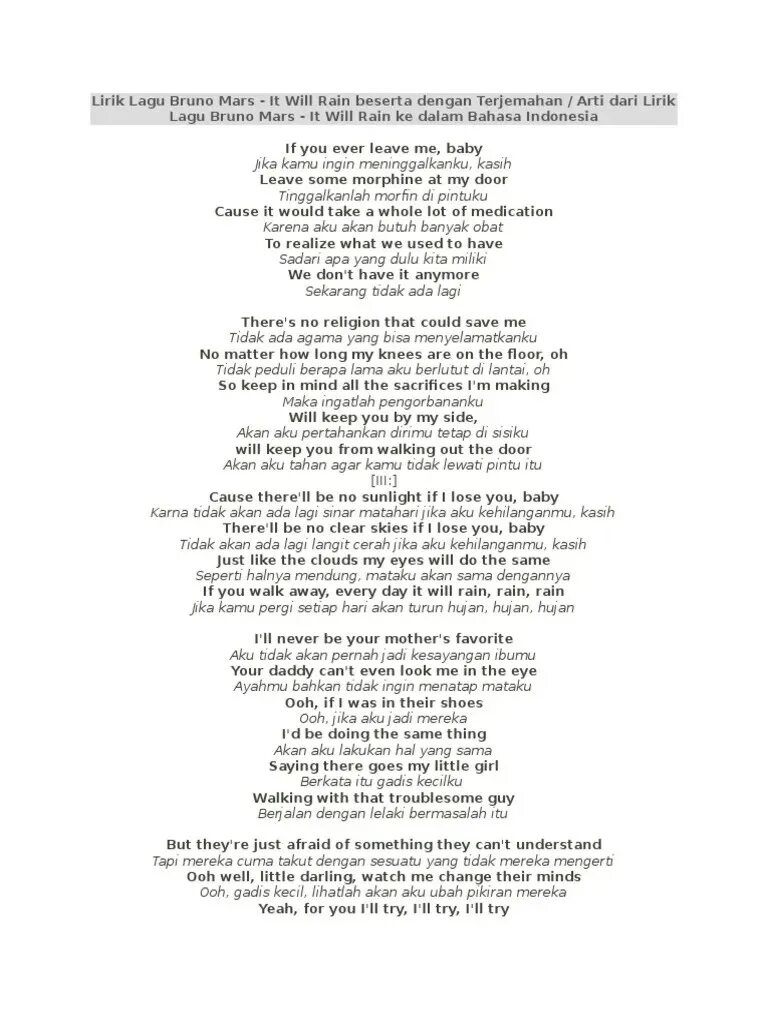 Lirik Lagu Bruno Mars - It Will Rain beserta dengan Terjemahan / Arti dari Lirik Lagu Bruno Mars - It Will Rain ke dalam Bahasa Indonesia

If you ever leave me, baby
Jika kamu ingin meninggalkanku, kasih
Leave some morphine at my door
Tinggalkanlah morfin di pintuku
Cause it would take a whole lot of medication
Karena aku akan butuh banyak obat
To realize what we used to have
Sadari apa yang dulu kita miliki
We don't have it anymore
Sekarang tidak ada lagi

There's no religion that could save me
Tidak ada agama yang bisa menyelamatkanku
No matter how long my knees are on the floor, oh
Tidak peduli berapa lama aku berlutut di lantai, oh
So keep in mind all the sacrifices I'm making
Maka ingatlah pengorbananku
Will keep you by my side,
Akan aku pertahankan dirimu tetap di sisiku
will keep you from walking out the door
Akan aku tahan agar kamu tidak lewati pintu itu
[III:]
Cause there'll be no sunlight if I lose you, baby
Karna tidak akan ada lagi sinar matahari jika aku kehilanganmu, kasih
There'll be no clear skies if I lose you, baby
Tidak akan ada lagi langit cerah jika aku kehilanganmu, kasih
Just like the clouds my eyes will do the same
Seperti halnya mendung, mataku akan sama dengannya
If you walk away, every day it will rain, rain, rain
Jika kamu pergi setiap hari akan turun hujan, hujan, hujan

I'll never be your mother's favorite
Aku tidak akan pernah jadi kesayangan ibumu
Your daddy can't even look me in the eye
Ayahmu bahkan tidak ingin menatap mataku
Ooh, if I was in their shoes
Ooh, jika aku jadi mereka
I'd be doing the same thing
Akan aku lakukan hal yang sama
Saying there goes my little girl
Berkata itu gadis kecilku
Walking with that troublesome guy
Berjalan dengan lelaki bermasalah itu

But they're just afraid of something they can't understand
Tapi mereka cuma takut dengan sesuatu yang tidak mereka mengerti
Ooh well, little darling, watch me change their minds
Ooh, gadis kecil, lihatlah akan aku ubah pikiran mereka
Yeah, for you I'll try, I'll try, I'll try